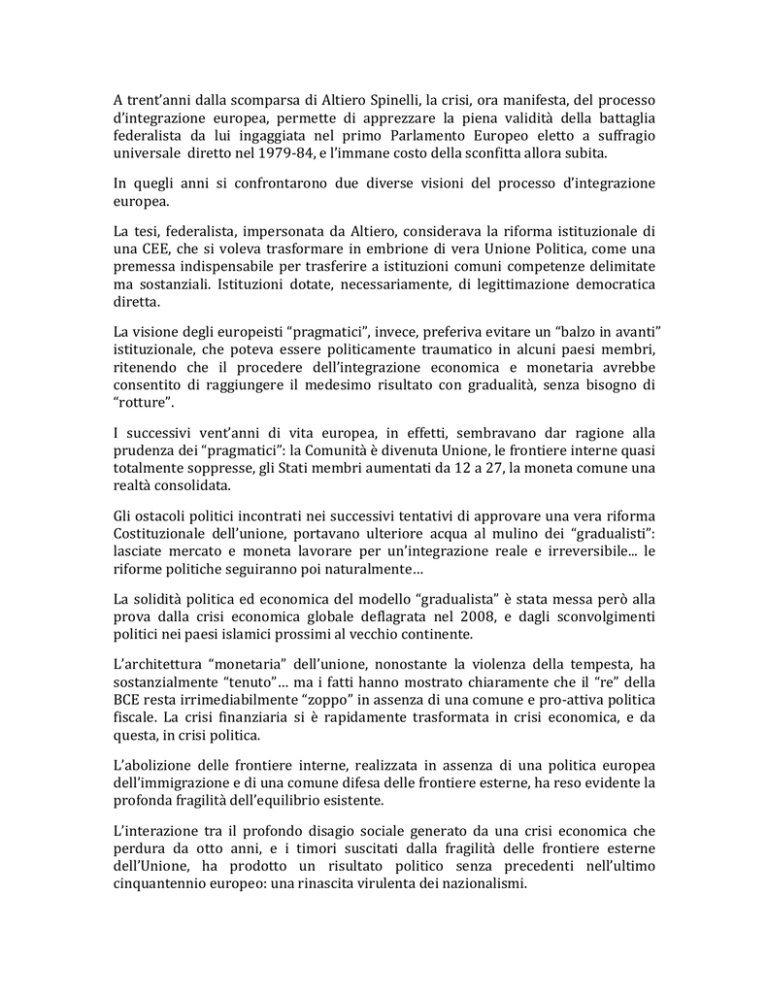 A trent'anni dalla scomparsa di Altiero Spinelli, la crisi, ora manifesta, del processo d'integrazione europea, permette di apprezzare la piena validità della battaglia federalista da lui ingaggiata nel primo Parlamento Europeo eletto a suffragio universale diretto nel 1979-84, e l'immane costo della sconfitta allora subita.

In quegli anni si confrontarono due diverse visioni del processo d'integrazione europea.

La tesi, federalista, impersonata da Altiero, considerava la riforma istituzionale di una CEE, che si voleva trasformare in embrione di vera Unione Politica, come una premessa indispensabile per trasferire a istituzioni comuni competenze delimitate ma sostanziali. Istituzioni dotate, necessariamente, di legittimazione democratica diretta.

La visione degli europeisti "pragmatici", invece, preferiva evitare un "balzo in avanti" istituzionale, che poteva essere politicamente traumatico in alcuni paesi membri, ritenendo che il procedere dell'integrazione economica e monetaria avrebbe consentito di raggiungere il medesimo risultato con gradualità, senza bisogno di "rotture".

I successivi vent'anni di vita europea, in effetti, sembravano dar ragione alla prudenza dei "pragmatici": la Comunità è divenuta Unione, le frontiere interne quasi totalmente soppresse, gli Stati membri aumentati da 12 a 27, la moneta comune una realtà consolidata.

Gli ostacoli politici incontrati nei successivi tentativi di approvare una vera riforma Costituzionale dell'unione, portavano ulteriore acqua al mulino dei "gradualisti": lasciate mercato e moneta lavorare per un'integrazione reale e irreversibile... le riforme politiche seguiranno poi naturalmente…

La solidità politica ed economica del modello "gradualista" è stata messa però alla prova dalla crisi economica globale deflagrata nel 2008, e dagli sconvolgimenti politici nei paesi islamici prossimi al vecchio continente.

L'architettura "monetaria" dell'unione, nonostante la violenza della tempesta, ha sostanzialmente "tenuto"… ma i fatti hanno mostrato chiaramente che il "re" della BCE resta irrimediabilmente "zoppo" in assenza di una comune e pro-attiva politica fiscale. La crisi finanziaria si è rapidamente trasformata in crisi economica, e da questa, in crisi politica.

L'abolizione delle frontiere interne, realizzata in assenza di una politica europea dell'immigrazione e di una comune difesa delle frontiere esterne, ha reso evidente la profonda fragilità dell'equilibrio esistente.

L'interazione tra il profondo disagio sociale generato da una crisi economica che perdura da otto anni, e i timori suscitati dalla fragilità delle frontiere esterne dell'Unione, ha prodotto un risultato politico senza precedenti nell'ultimo cinquantennio europeo: una rinascita virulenta dei nazionalismi.